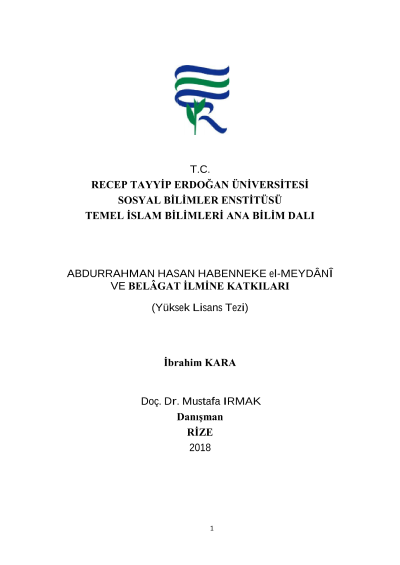 T.C.
RECEP TAYYİP ERDOĞAN ÜNİVERSİTESİ
SOSYAL BİLİMLER ENSTİTÜSÜ
TEMEL İSLAM BİLİMLERİ ANA BİLİM DALI

ABDURRAHMAN HASAN HABENNEKE el-MEYDÂNÎ
VE BELÂGAT İLMİNE KATKILARI
(Yüksek Lisans Tezi)

İbrahim KARA

Doç. Dr. Mustafa IRMAK
Danışman
RİZE
2018

1